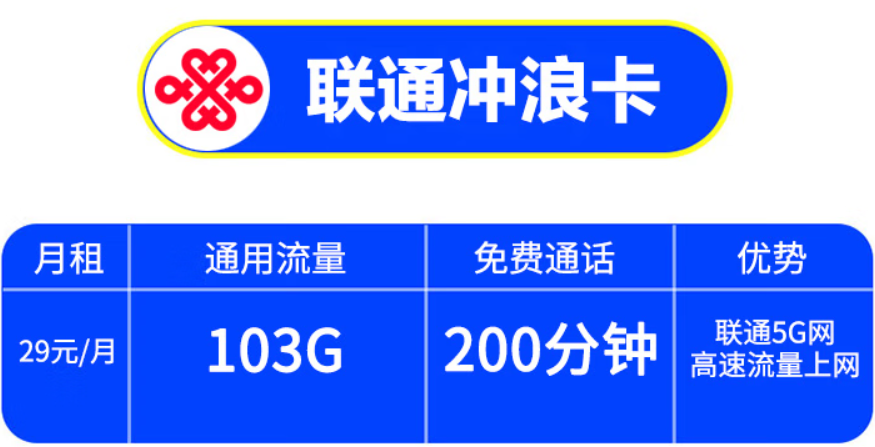 联通冲浪卡

| 月租 | 通用流量 | 免费通话 | 优势 |
|---|---|---|---|
| 29元/月 | 103G | 200分钟 | 联通5G网 高速流量上网 |